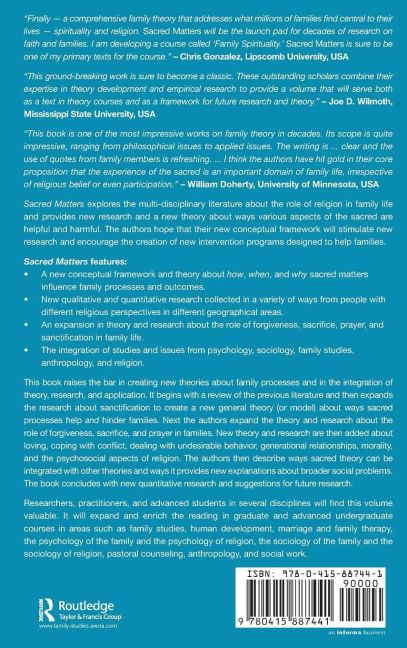 "Finally — a comprehensive family theory that addresses what millions of families find central to their lives — spirituality and religion. Sacred Matters will be the launch pad for decades of research on faith and families. I am developing a course called 'Family Spirituality.' Sacred Matters is sure to be one of my primary texts for the course." – Chris Gonzalez, Lipscomb University, USA

"This ground-breaking work is sure to become a classic. These outstanding scholars combine their expertise in theory development and empirical research to provide a volume that will serve both as a text in theory courses and as a framework for future research and theory." – Joe D. Wilmoth, Mississippi State University, USA

"This book is one of the most impressive works on family theory in decades. Its scope is quite impressive, ranging from philosophical issues to applied issues. The writing is ... clear and the use of quotes from family members is refreshing. ... I think the authors have hit gold in their core proposition that the experience of the sacred is an important domain of family life, irrespective of religious belief or even participation." – William Doherty, University of Minnesota, USA

Sacred Matters explores the multi-disciplinary literature about the role of religion in family life and provides new research and a new theory about ways various aspects of the sacred are helpful and harmful. The authors hope that their new conceptual framework will stimulate new research and encourage the creation of new intervention programs designed to help families.

Sacred Matters features:
• A new conceptual framework and theory about how, when, and why sacred matters influence family processes and outcomes.
• New qualitative and quantitative research collected in a variety of ways from people with different religious perspectives in different geographical areas.
• An expansion in theory and research about the role of forgiveness, sacrifice, prayer, and sanctification in family life.
• The integration of studies and issues from psychology, sociology, family studies, anthropology, and religion.

This book raises the bar in creating new theories about family processes and in the integration of theory, research, and application. It begins with a review of the previous literature and then expands the research about sanctification to create a new general theory (or model) about ways sacred processes help and hinder families. Next the authors expand the theory and research about the role of forgiveness, sacrifice, and prayer in families. New theory and research are then added about loving, coping with conflict, dealing with undesirable behavior, generational relationships, morality, and the psychosocial aspects of religion. The authors then describe ways sacred theory can be integrated with other theories and ways it provides new explanations about broader social problems. The book concludes with new quantitative research and suggestions for future research.

Researchers, practitioners, and advanced students in several disciplines will find this volume valuable. It will expand and enrich the reading in graduate and advanced undergraduate courses in areas such as family studies, human development, marriage and family therapy, the psychology of the family and the psychology of religion, the sociology of the family and the sociology of religion, pastoral counseling, anthropology, and social work.

Routledge
Taylor & Francis Group
www.family-studies-arena.com

ISBN: 978-0-415-88744-1
90000
9 780415 887441

an informa business